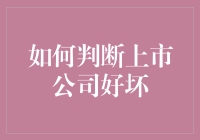 如何判断上市公司好坏